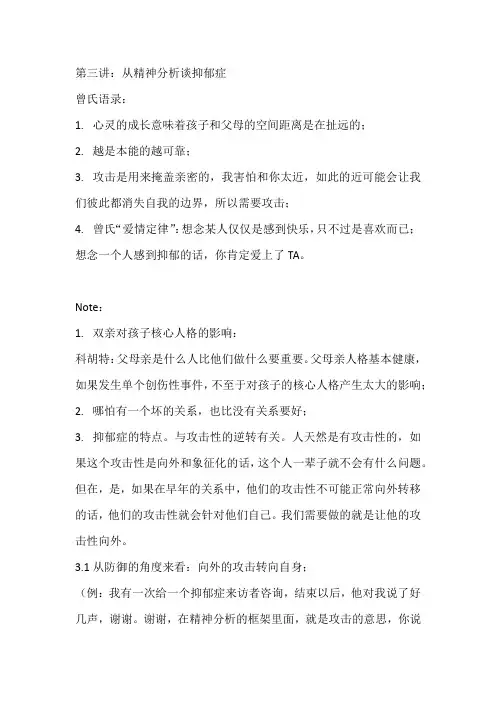 第三讲：从精神分析谈抑郁症

曾氏语录：

1. 心灵的成长意味着孩子和父母的空间距离是在扯远的；

2. 越是本能的越可靠；

3. 攻击是用来掩盖亲密的，我害怕和你太近，如此的近可能会让我们彼此都消失自我的边界，所以需要攻击；

4. 曾氏“爱情定律”：想念某人仅仅是感到快乐，只不过是喜欢而已；想念一个人感到抑郁的话，你肯定爱上了 TA。

Note：

1. 双亲对孩子核心人格的影响：

科胡特：父母亲是什么人比他们做什么要重要。父母亲人格基本健康，如果发生单个创伤性事件，不至于对孩子的核心人格产生太大的影响；

2. 哪怕有一个坏的关系，也比没有关系要好；

3. 抑郁症的特点。与攻击性的逆转有关。人天然是有攻击性的，如果这个攻击性是向外和象征化的话，这个人一辈子就不会有什么问题。但在，是，如果在早年的关系中，他们的攻击性不可能正常向外转移的话，他们的攻击性就会针对他们自己。我们需要做的就是让他的攻击性向外。

3.1 从防御的角度来看：向外的攻击转向自身；

（例：我有一次给一个抑郁症来访者咨询，结束以后，他对我说了好几声，谢谢。谢谢，在精神分析的框架里面，就是攻击的意思，你说